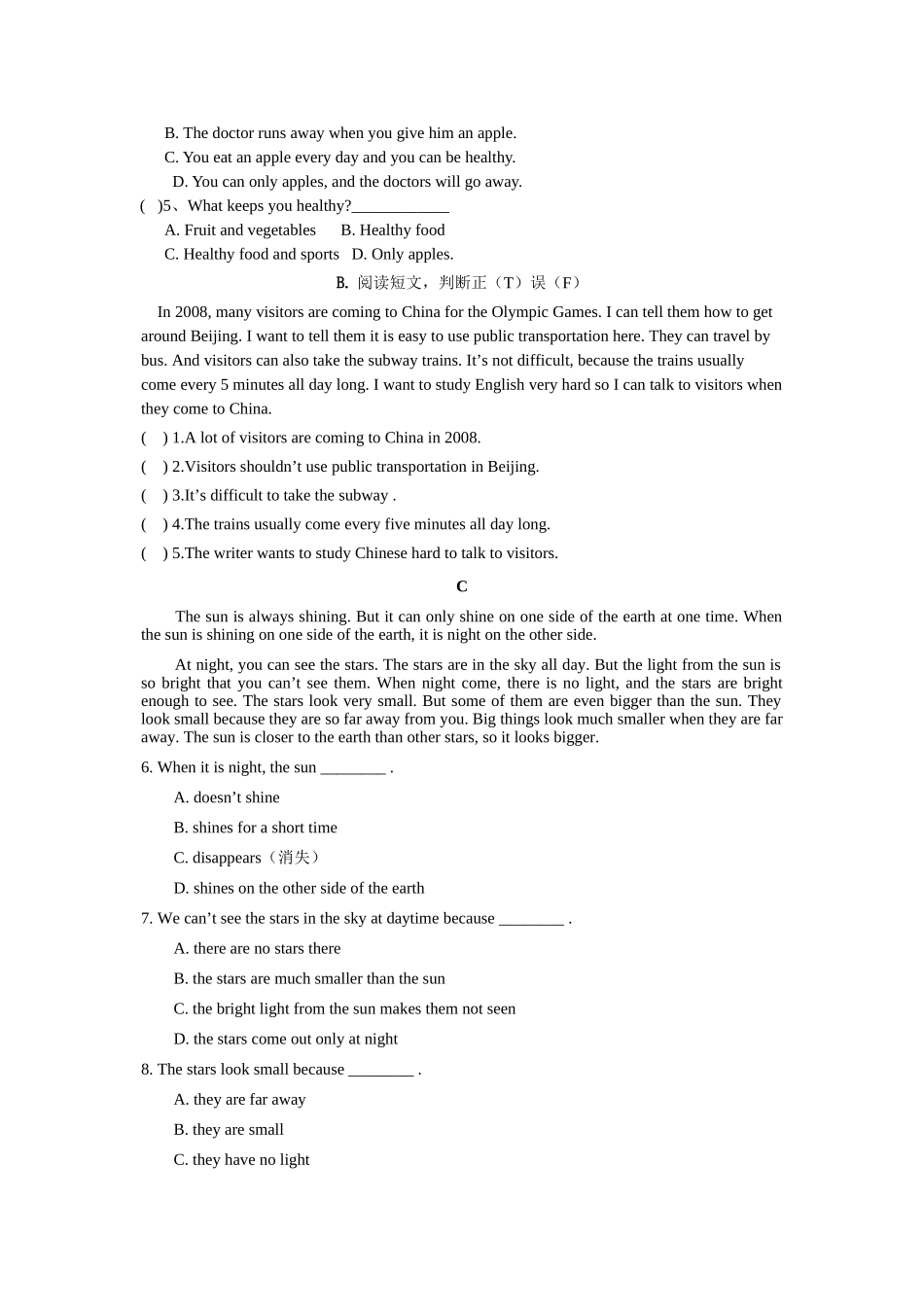 B. The doctor runs away when you give him an apple.
C. You eat an apple every day and you can be healthy.
D. You can only apples, and the doctors will go away.
( )5、What keeps you healthy?____________
A. Fruit and vegetables B. Healthy food
C. Healthy food and sports D. Only apples.

B. 阅读短文，判断正（T）误（F）

In 2008, many visitors are coming to China for the Olympic Games. I can tell them how to get around Beijing. I want to tell them it is easy to use public transportation here. They can travel by bus. And visitors can also take the subway trains. It’s not difficult, because the trains usually come every 5 minutes all day long. I want to study English very hard so I can talk to visitors when they come to China.

( ) 1.A lot of visitors are coming to China in 2008.
( ) 2.Visitors shouldn’t use public transportation in Beijing.
( ) 3.It’s difficult to take the subway .
( ) 4.The trains usually come every five minutes all day long.
( ) 5.The writer wants to study Chinese hard to talk to visitors.

C

The sun is always shining. But it can only shine on one side of the earth at one time. When the sun is shining on one side of the earth, it is night on the other side.

At night, you can see the stars. The stars are in the sky all day. But the light from the sun is so bright that you can’t see them. When night come, there is no light, and the stars are bright enough to see. The stars look very small. But some of them are even bigger than the sun. They look small because they are so far away from you. Big things look much smaller when they are far away. The sun is closer to the earth than other stars, so it looks bigger.

6. When it is night, the sun ________ .
A. doesn’t shine
B. shines for a short time
C. disappears（消失）
D. shines on the other side of the earth

7. We can’t see the stars in the sky at daytime because ________ .
A. there are no stars there
B. the stars are much smaller than the sun
C. the bright light from the sun makes them not seen
D. the stars come out only at night

8. The stars look small because ________ .
A. they are far away
B. they are small
C. they have no light